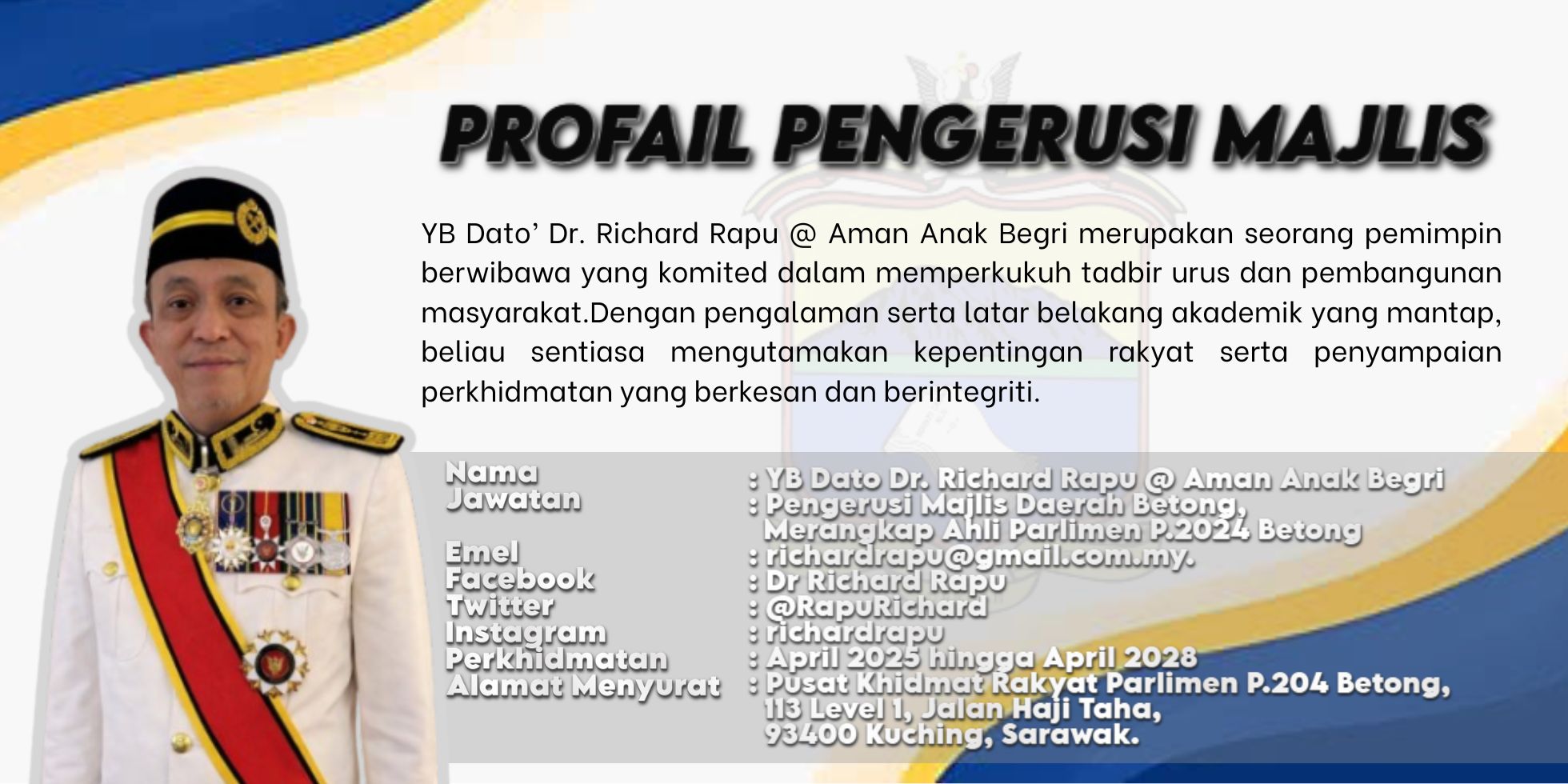 PROFAIL PENGERUSI MAJLIS

YB Dato' Dr. Richard Rapu @ Aman Anak Begri merupakan seorang pemimpin berwibawa yang komited dalam memperkukuh tadbir urus dan pembangunan masyarakat.Dengan pengalaman serta latar belakang akademik yang mantap, beliau sentiasa mengutamakan kepentingan rakyat serta penyampaian perkhidmatan yang berkesan dan berintegriti.

Nama : YB Dato Dr. Richard Rapu @ Aman Anak Begri
Jawatan : Pengerusi Majlis Daerah Betong, Merangkap Ahli Parlimen P.2024 Betong
Emel : richardrapu@gmail.com.my.
Facebook : Dr Richard Rapu
Twitter : @RapuRichard
Instagram : richardrapu
Perkhidmatan : April 2025 hingga April 2028
Alamat Menyurat : Pusat Khidmat Rakyat Parlimen P.204 Betong,
113 Level 1, Jalan Haji Taha,
93400 Kuching, Sarawak.